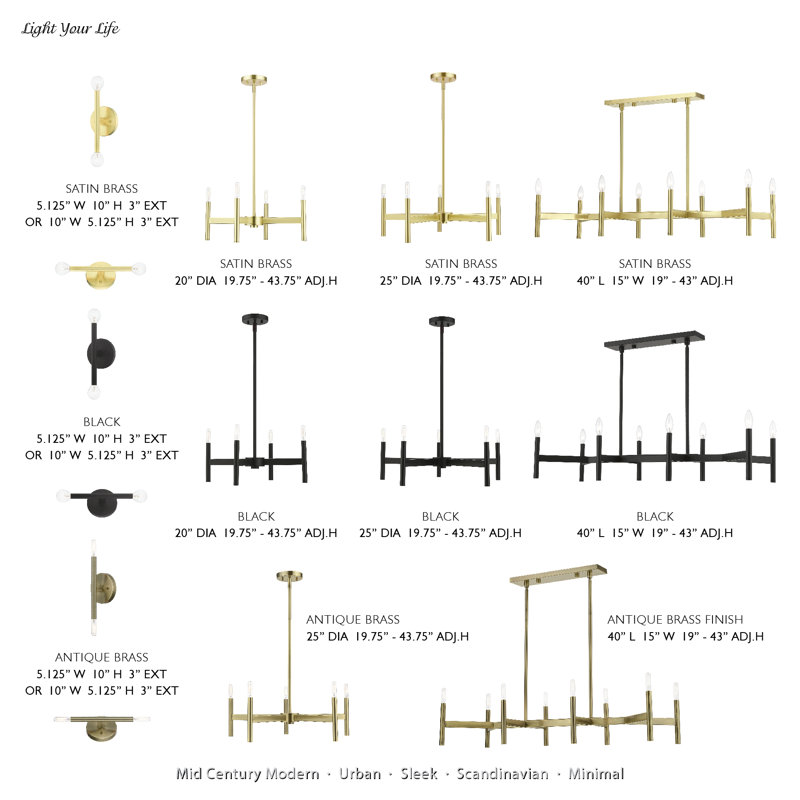 Light Your Life

SATIN BRASS
5.125" W 10" H 3" EXT
OR 10" W 5.125" H 3" EXT

SATIN BRASS
20" DIA 19.75" - 43.75" ADJ.H

SATIN BRASS
25" DIA 19.75" - 43.75" ADJ.H

SATIN BRASS
40" L 15" W 19" - 43" ADJ.H

BLACK
5.125" W 10" H 3" EXT
OR 10" W 5.125" H 3" EXT

BLACK
20" DIA 19.75" - 43.75" ADJ.H

BLACK
25" DIA 19.75" - 43.75" ADJ.H

BLACK
40" L 15" W 19" - 43" ADJ.H

ANTIQUE BRASS
5.125" W 10" H 3" EXT
OR 10" W 5.125" H 3" EXT

ANTIQUE BRASS
25" DIA 19.75" - 43.75" ADJ.H

ANTIQUE BRASS FINISH
40" L 15" W 19" - 43" ADJ.H

Mid Century Modern · Urban · Sleek · Scandinavian · Minimal